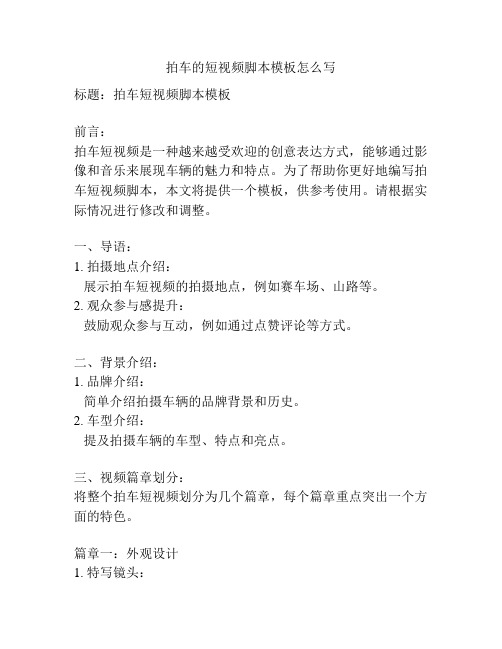 拍车的短视频脚本模板怎么写

标题：拍车短视频脚本模板

前言：
拍车短视频是一种越来越受欢迎的创意表达方式，能够通过影像和音乐来展现车辆的魅力和特点。为了帮助你更好地编写拍车短视频脚本，本文将提供一个模板，供参考使用。请根据实际情况进行修改和调整。

一、导语：
1. 拍摄地点介绍：
展示拍车短视频的拍摄地点，例如赛车场、山路等。
2. 观众参与感提升：
鼓励观众参与互动，例如通过点赞评论等方式。

二、背景介绍：
1. 品牌介绍：
简单介绍拍摄车辆的品牌背景和历史。
2. 车型介绍：
提及拍摄车辆的车型、特点和亮点。

三、视频篇章划分：
将整个拍车短视频划分为几个篇章，每个篇章重点突出一个方面的特色。

篇章一：外观设计
1. 特写镜头：